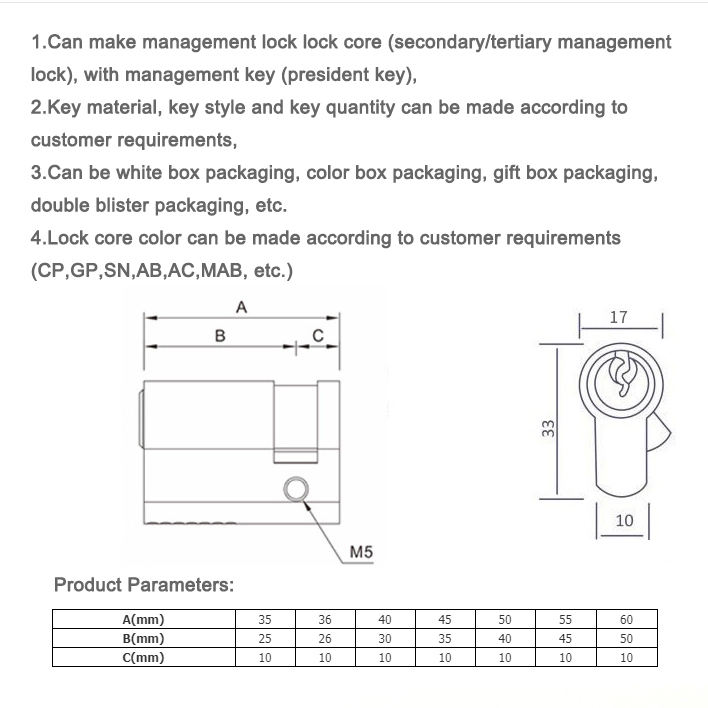 1.Can make management lock lock core (secondary/tertiary management lock), with management key (president key),
2.Key material, key style and key quantity can be made according to customer requirements,
3.Can be white box packaging, color box packaging, gift box packaging, double blister packaging, etc.
4.Lock core color can be made according to customer requirements (CP,GP,SN,AB,AC,MAB, etc.)

A
B
C
M5
17
33
10

Product Parameters:

| A(mm) | 35 | 36 | 40 | 45 | 50 | 55 | 60 |
|---|---|---|---|---|---|---|---|
| B(mm) | 25 | 26 | 30 | 35 | 40 | 45 | 50 |
| C(mm) | 10 | 10 | 10 | 10 | 10 | 10 | 10 |